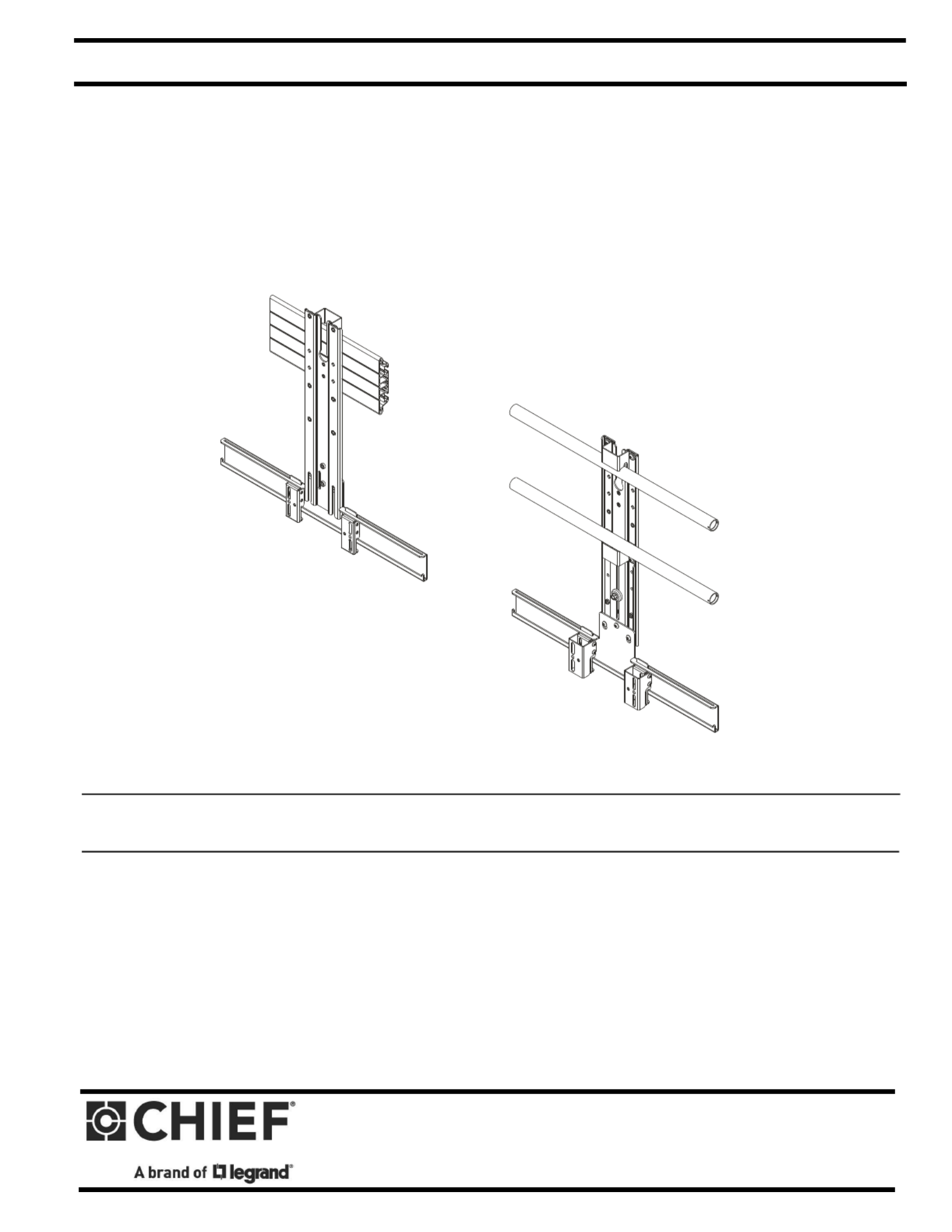 CHIEF®

A brand of legrand®